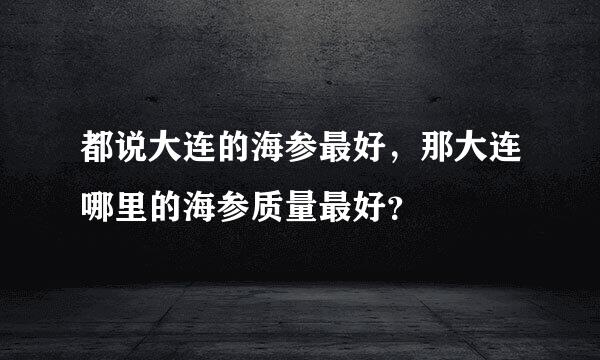 都说大连的海参最好，那大连哪里的海参质量最好？